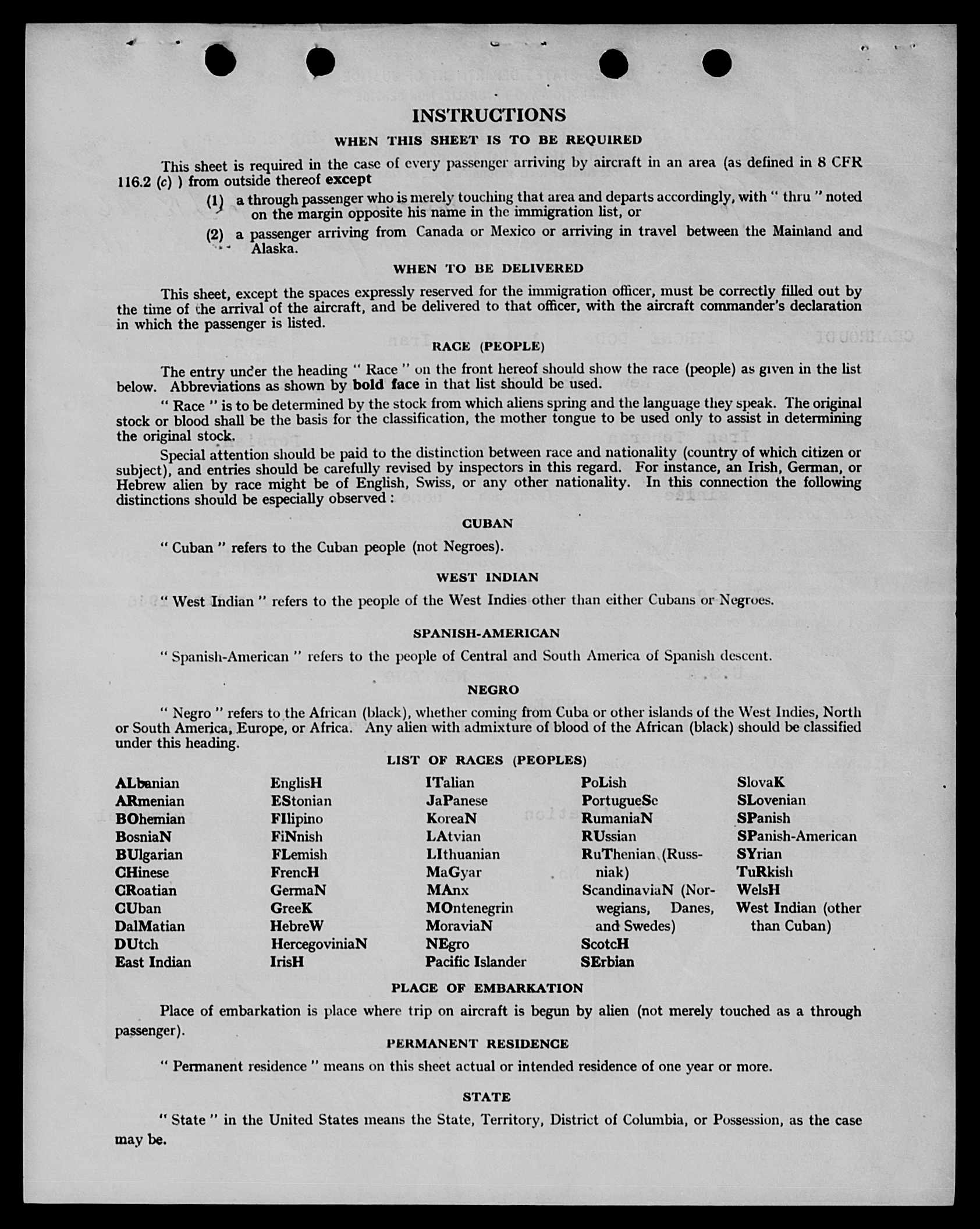 INSTRUCTIONS

WHEN THIS SHEET IS TO BE REQUIRED

This sheet is required in the case of every passenger arriving by aircraft in an area (as defined in 8 CFR 116.2 (c) ) from outside thereof except

(1) a through passenger who is merely touching that area and departs accordingly, with " thru " noted on the margin opposite his name in the immigration list, or

(2) a passenger arriving from Canada or Mexico or arriving in travel between the Mainland and Alaska.

WHEN TO BE DELIVERED

This sheet, except the spaces expressly reserved for the immigration officer, must be correctly filled out by the time of the arrival of the aircraft, and be delivered to that officer, with the aircraft commander's declaration in which the passenger is listed.

RACE (PEOPLE)

The entry under the heading " Race " on the front hereof should show the race (people) as given in the list below. Abbreviations as shown by bold face in that list should be used.

" Race " is to be determined by the stock from which aliens spring and the language they speak. The original stock or blood shall be the basis for the classification, the mother tongue to be used only to assist in determining the original stock.

Special attention should be paid to the distinction between race and nationality (country of which citizen or subject), and entries should be carefully revised by inspectors in this regard. For instance, an Irish, German, or Hebrew alien by race might be of English, Swiss, or any other nationality. In this connection the following distinctions should be especially observed :

CUBAN

" Cuban " refers to the Cuban people (not Negroes).

WEST INDIAN

" West Indian " refers to the people of the West Indies other than either Cubans or Negroes.

SPANISH-AMERICAN

" Spanish-American " refers to the people of Central and South America of Spanish descent.

NEGRO

" Negro " refers to the African (black), whether coming from Cuba or other islands of the West Indies, North or South America, Europe, or Africa. Any alien with admixture of blood of the African (black) should be classified under this heading.

LIST OF RACES (PEOPLES)

ALbanian
ARmenian
BOhemian
BosniaN
BUlgarian
CHinese
CRoatian
CUban
DalMatian
DUtch
East Indian

EnglisH
EStonian
FIlipino
FiNnish
FLemish
FrencH
GermaN
GreeK
HebreW
HercegoviniaN
IrisH

ITalian
JaPanese
KoreaN
LAtvian
LIthuanian
MaGyar
MAnx
MOntenegrin
MoraviaN
NEgro
Pacific Islander

PoLish
PortugueSe
RumaniaN
RUssian
RuThenian (Russniak)
ScandinaviaN (Norwegians, Danes, and Swedes)
ScotcH
SErbian

SlovaK
SLovenian
SPanish
SPanish-American
SYrian
TuRkish
WelsH
West Indian (other than Cuban)

PLACE OF EMBARKATION

Place of embarkation is place where trip on aircraft is begun by alien (not merely touched as a through passenger).

PERMANENT RESIDENCE

" Permanent residence " means on this sheet actual or intended residence of one year or more.

STATE

" State " in the United States means the State, Territory, District of Columbia, or Possession, as the case may be.